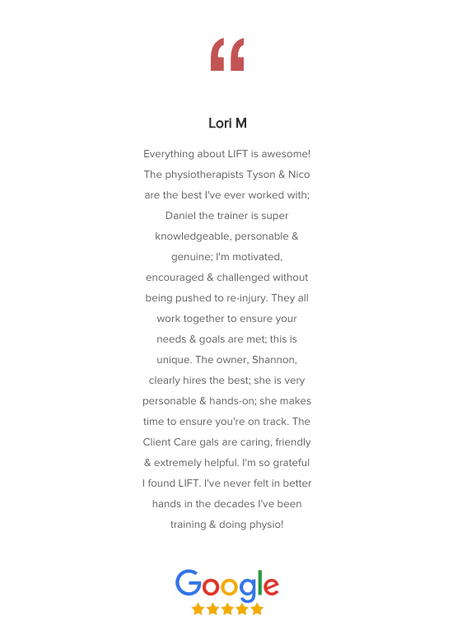 “

Lori M

Everything about LIFT is awesome! The physiotherapists Tyson & Nico are the best I've ever worked with; Daniel the trainer is super knowledgeable, personable & genuine; I'm motivated, encouraged & challenged without being pushed to re-injury. They all work together to ensure your needs & goals are met; this is unique. The owner, Shannon, clearly hires the best; she is very personable & hands-on; she makes time to ensure you're on track. The Client Care gals are caring, friendly & extremely helpful. I'm so grateful I found LIFT. I've never felt in better hands in the decades I've been training & doing physio!

Google